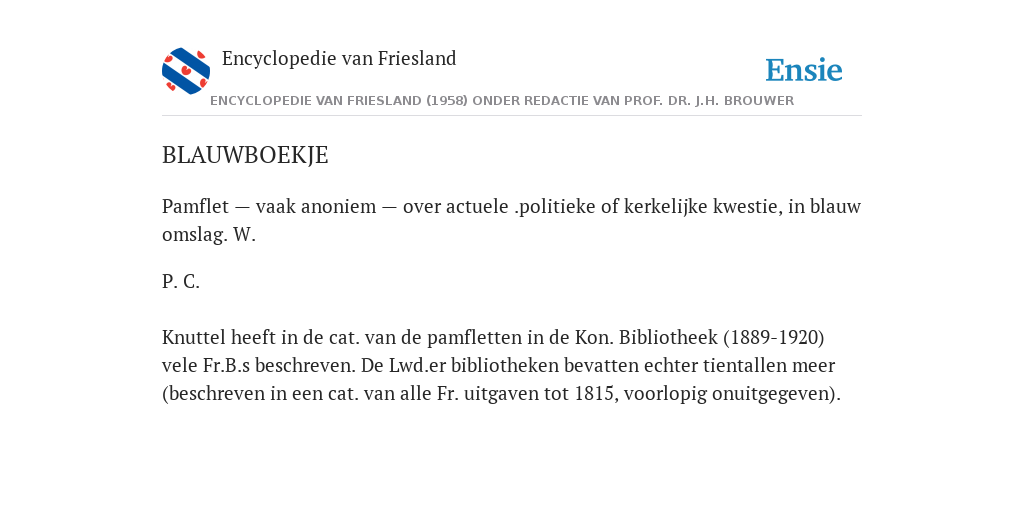 Encyclopedie van Friesland

Ensie

ENCYCLOPEDIE VAN FRIESLAND (1958) ONDER REDACTIE VAN PROF. DR. J.H. BROUWER

BLAUWBOEKJE

Pamflet — vaak anoniem — over actuele .politieke of kerkelijke kwestie, in blauw omslag. W.

P. C.

Knuttel heeft in de cat. van de pamfletten in de Kon. Bibliotheek (1889-1920) vele Fr.B.s beschreven. De Lwd.er bibliotheken bevatten echter tientallen meer (beschreven in een cat. van alle Fr. uitgaven tot 1815, voorlopig onuitgegeven).